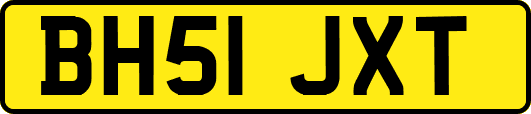 BH51 JXT